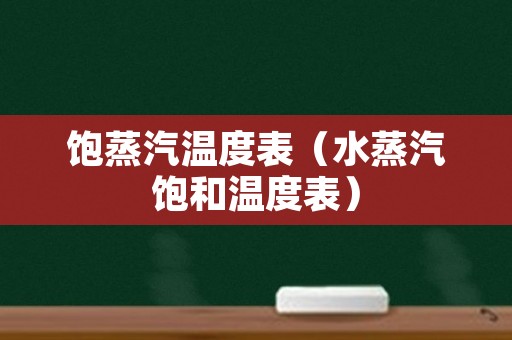 饱蒸汽温度表（水蒸汽饱和温度表）